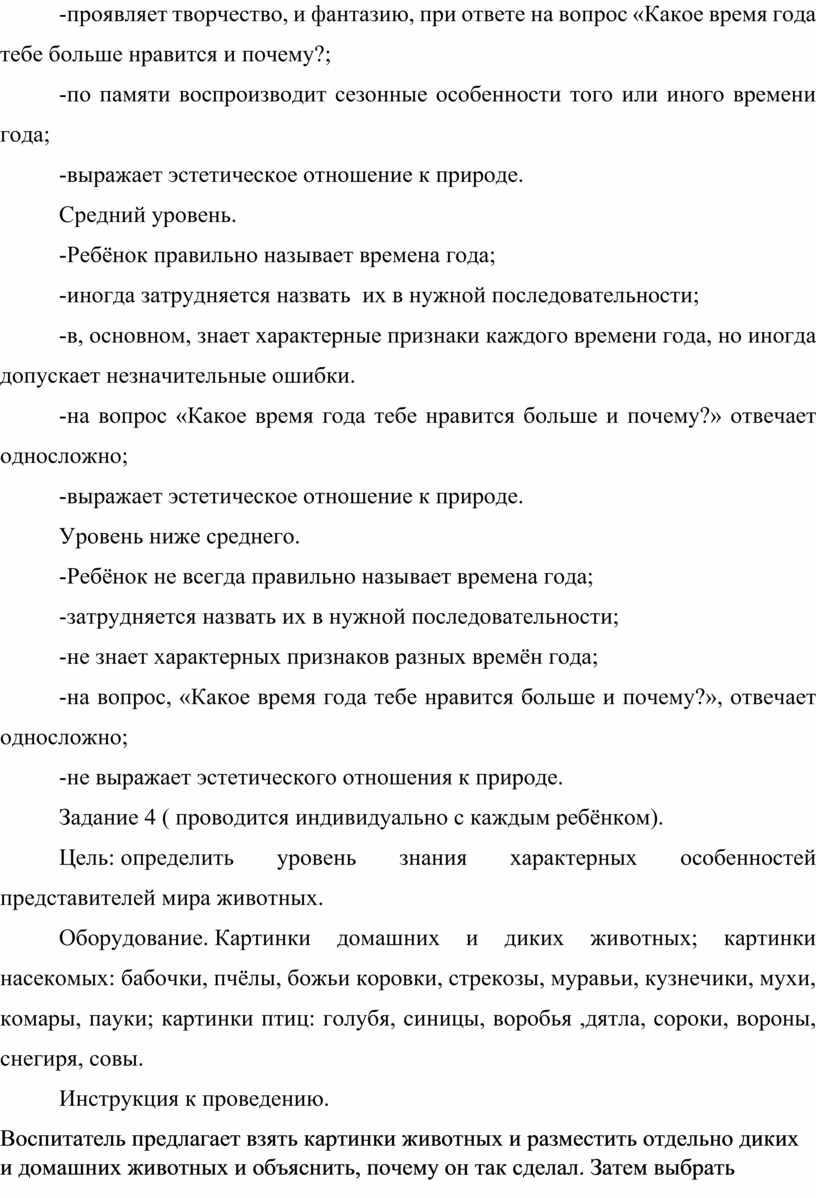 -проявляет творчество, и фантазию, при ответе на вопрос «Какое время года тебе больше нравится и почему?;

-по памяти воспроизводит сезонные особенности того или иного времени года;

-выражает эстетическое отношение к природе.

Средний уровень.

-Ребёнок правильно называет времена года;

-иногда затрудняется назвать их в нужной последовательности;

-в, основном, знает характерные признаки каждого времени года, но иногда допускает незначительные ошибки.

-на вопрос «Какое время года тебе нравится больше и почему?» отвечает односложно;

-выражает эстетическое отношение к природе.

Уровень ниже среднего.

-Ребёнок не всегда правильно называет времена года;

-затрудняется назвать их в нужной последовательности;

-не знает характерных признаков разных времён года;

-на вопрос, «Какое время года тебе нравится больше и почему?», отвечает односложно;

-не выражает эстетического отношения к природе.

Задание 4 ( проводится индивидуально с каждым ребёнком).

Цель: определить уровень знания характерных особенностей представителей мира животных.

Оборудование. Картинки домашних и диких животных; картинки насекомых: бабочки, пчёлы, божьи коровки, стрекозы, муравьи, кузнечики, мухи, комары, пауки; картинки птиц: голубя, синицы, воробья ,дятла, сороки, вороны, снегиря, совы.

Инструкция к проведению.

Воспитатель предлагает взять картинки животных и разместить отдельно диких и домашних животных и объяснить, почему он так сделал. Затем выбрать